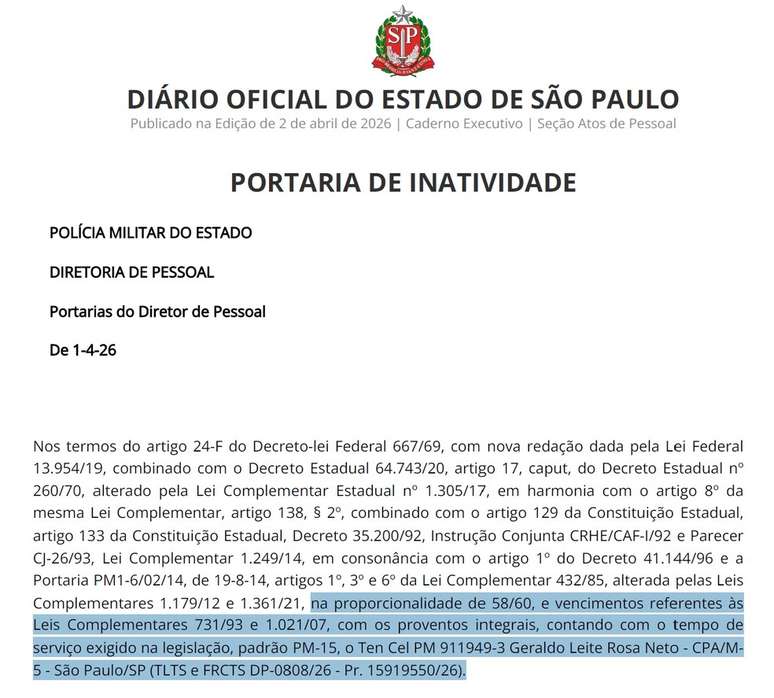 SP

DIÁRIO OFICIAL DO ESTADO DE SÃO PAULO
Publicado na Edição de 2 de abril de 2026 | Caderno Executivo | Seção Atos de Pessoal

PORTARIA DE INATIVIDADE

POLÍCIA MILITAR DO ESTADO

DIRETORIA DE PESSOAL

Portarias do Diretor de Pessoal

De 1-4-26

Nos termos do artigo 24-F do Decreto-lei Federal 667/69, com nova redação dada pela Lei Federal 13.954/19, combinado com o Decreto Estadual 64.743/20, artigo 17, caput, do Decreto Estadual nº 260/70, alterado pela Lei Complementar Estadual nº 1.305/17, em harmonia com o artigo 8º da mesma Lei Complementar, artigo 138, § 2º, combinado com o artigo 129 da Constituição Estadual, artigo 133 da Constituição Estadual, Decreto 35.200/92, Instrução Conjunta CRHE/CAF-I/92 e Parecer CJ-26/93, Lei Complementar 1.249/14, em consonância com o artigo 1º do Decreto 41.144/96 e a Portaria PM1-6/02/14, de 19-8-14, artigos 1º, 3º e 6º da Lei Complementar 432/85, alterada pelas Leis Complementares 1.179/12 e 1.361/21, na proporcionalidade de 58/60, e vencimentos referentes às Leis Complementares 731/93 e 1.021/07, com os proventos integrais, contando com o tempo de serviço exigido na legislação, padrão PM-15, o Ten Cel PM 911949-3 Geraldo Leite Rosa Neto - CPA/M-5 - São Paulo/SP (TLTS e FRCTS DP-0808/26 - Pr. 15919550/26).